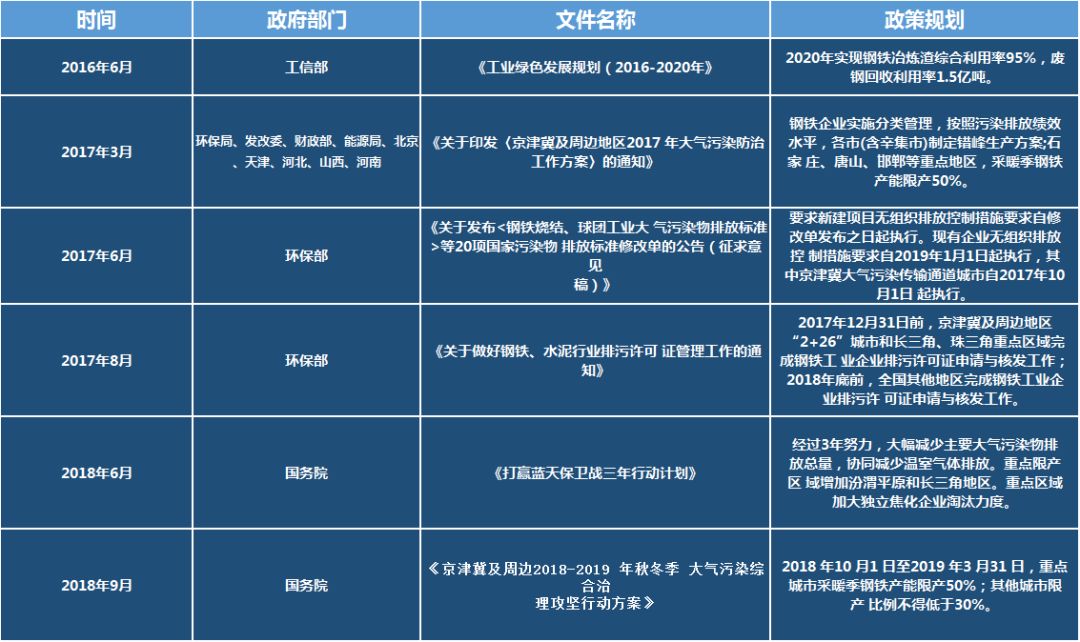 | 时间 | 政府部门 | 文件名称 | 政策规划 |
|---|---|---|---|
| 2016年6月 | 工信部 | 《工业绿色发展规划（2016-2020年》 | 2020年实现钢铁冶炼渣综合利用率95%，废钢回收利用率1.5亿吨。 |
| 2017年3月 | 环保局、发改委、财政部、能源局、北京、天津、河北、山西、河南 | 《关于印发〈京津冀及周边地区2017 年大气污染防治工作方案〉的通知》 | 钢铁企业实施分类管理，按照污染排放绩效水平，各市(含辛集市)制定错峰生产方案;石家 庄、唐山、邯郸等重点地区，采暖季钢铁产能限产50%。 |
| 2017年6月 | 环保部 | 《关于发布<钢铁烧结、球团工业大 气污染物排放标准>等20项国家污染物 排放标准修改单的公告（征求意见稿）》 | 要求新建项目无组织排放控制措施要求自修改单发布之日起执行。现有企业无组织排放控 制措施要求自2019年1月1日起执行，其中京津冀大气污染传输通道城市自2017年10月1日 起执行。 |
| 2017年8月 | 环保部 | 《关于做好钢铁、水泥行业排污许可 证管理工作的通知》 | 2017年12月31日前，京津冀及周边地区“2+26”城市和长三角、珠三角重点区域完成钢铁工 业企业排污许可证申请与核发工作；2018年底前，全国其他地区完成钢铁工业企业排污许 可证申请与核发工作。 |
| 2018年6月 | 国务院 | 《打赢蓝天保卫战三年行动计划》 | 经过3年努力，大幅减少主要大气污染物排放总量，协同减少温室气体排放。重点限产区 域增加汾渭平原和长三角地区。重点区域加大独立焦化企业淘汰力度。 |
| 2018年9月 | 国务院 | 《京津冀及周边2018-2019 年秋冬季 大气污染综合治理攻坚行动方案》 | 2018 年10 月1 日至2019 年3 月31 日，重点城市采暖季钢铁产能限产50%；其他城市限产 比例不得低于30%。 |